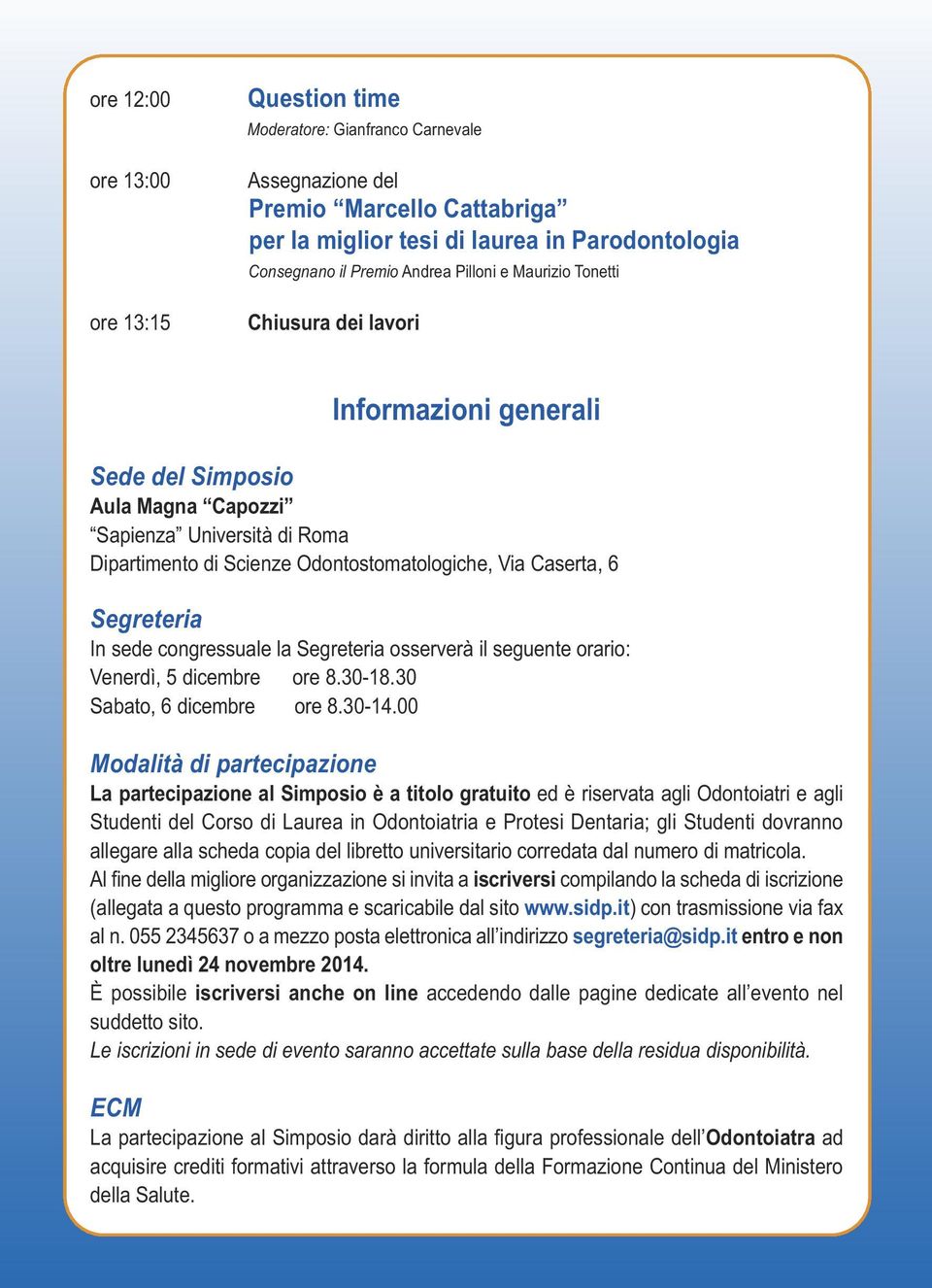 ore 12:00
Question time
Moderatore: Gianfranco Carnevale

ore 13:00
Assegnazione del
Premio “Marcello Cattabriga”
per la miglior tesi di laurea in Parodontologia
Consegnano il Premio Andrea Pilloni e Maurizio Tonetti

ore 13:15
Chiusura dei lavori

Informazioni generali

Sede del Simposio
Aula Magna “Capozzi”
“Sapienza” Università di Roma
Dipartimento di Scienze Odontostomatologiche, Via Caserta, 6

Segreteria
In sede congressuale la Segreteria osserverà il seguente orario:
Venerdì, 5 dicembre ore 8.30-18.30
Sabato, 6 dicembre ore 8.30-14.00

Modalità di partecipazione
La partecipazione al Simposio è a titolo gratuito ed è riservata agli Odontoiatri e agli Studenti del Corso di Laurea in Odontoiatria e Protesi Dentaria; gli Studenti dovranno allegare alla scheda copia del libretto universitario corredata dal numero di matricola.
Al fine della migliore organizzazione si invita a iscriversi compilando la scheda di iscrizione (allegata a questo programma e scaricabile dal sito www.sidp.it) con trasmissione via fax al n. 055 2345637 o a mezzo posta elettronica all’indirizzo segreteria@sidp.it entro e non oltre lunedì 24 novembre 2014.
È possibile iscriversi anche on line accedendo dalle pagine dedicate all’evento nel suddetto sito.
Le iscrizioni in sede di evento saranno accettate sulla base della residua disponibilità.

ECM
La partecipazione al Simposio darà diritto alla figura professionale dell’Odontoiatra ad acquisire crediti formativi attraverso la formula della Formazione Continua del Ministero della Salute.